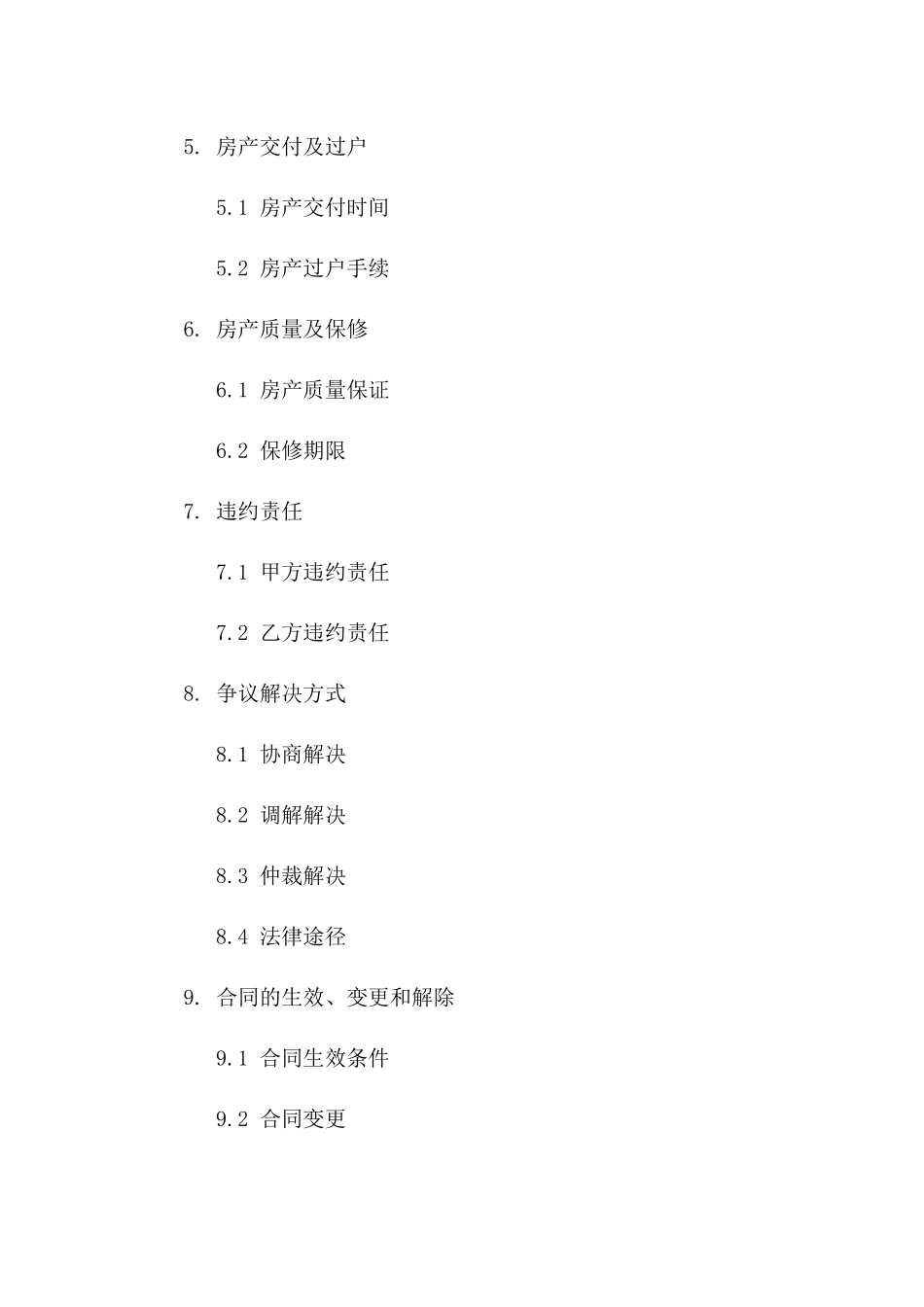 5. 房产交付及过户

5.1 房产交付时间

5.2 房产过户手续

6. 房产质量及保修

6.1 房产质量保证

6.2 保修期限

7. 违约责任

7.1 甲方违约责任

7.2 乙方违约责任

8. 争议解决方式

8.1 协商解决

8.2 调解解决

8.3 仲裁解决

8.4 法律途径

9. 合同的生效、变更和解除

9.1 合同生效条件

9.2 合同变更